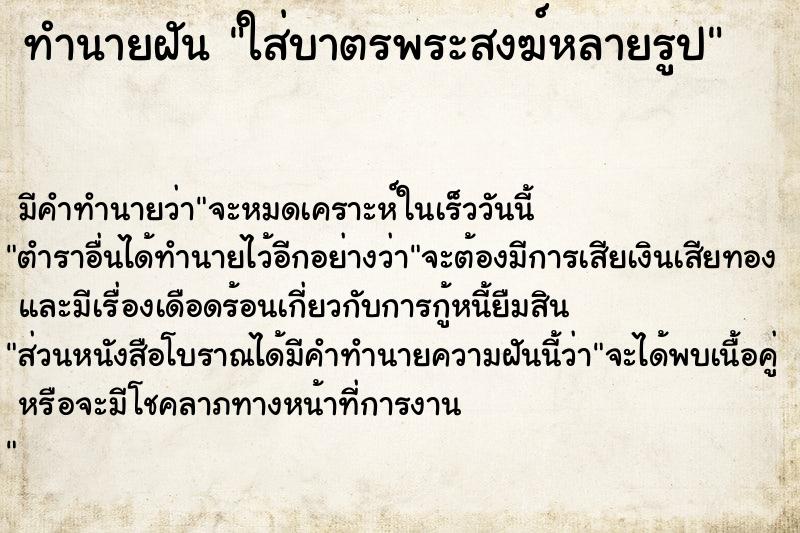 ทำนายฝัน "ใส่บาตรพระสงฆ์หลายรูป"

มีคำทำนายว่า"จะหมดเคราะห์ในเร็ววันนี้
"ตำราอื่นได้ทำนายไว้อีกอย่างว่า"จะต้องมีการเสียเงินเสียทอง และมีเรื่องเดือดร้อนเกี่ยวกับการกู้หนี้ยืมสิน
"ส่วนหนังสือโบราณได้มีคำทำนายความฝันนี้ว่า"จะได้พบเนื้อคู่ หรือจะมีโชคลาภทางหน้าที่การงาน
"